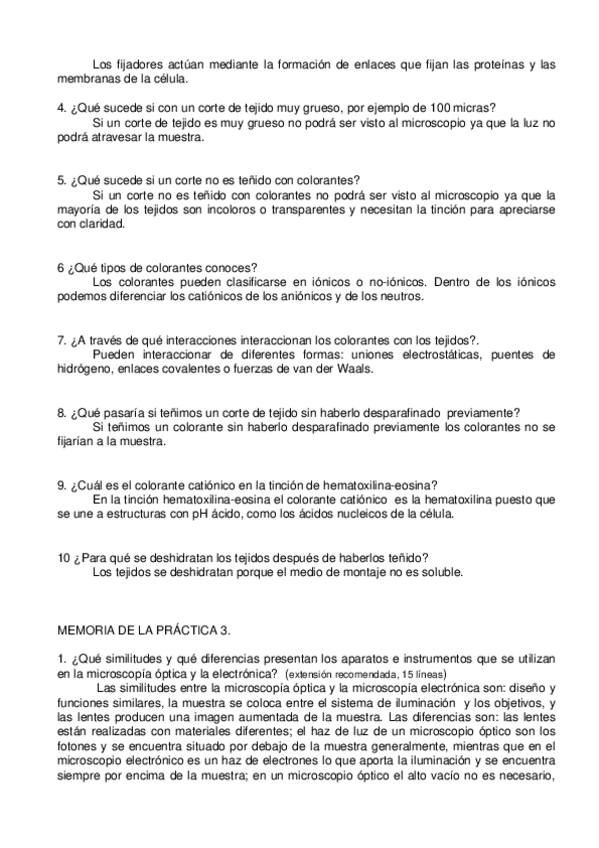 Los fijadores actúan mediante la formación de enlaces que fijan las proteínas y las membranas de la célula.

4. ¿Qué sucede si con un corte de tejido muy grueso, por ejemplo de 100 micras?
Si un corte de tejido es muy grueso no podrá ser visto al microscopio ya que la luz no podrá atravesar la muestra.

5. ¿Qué sucede si un corte no es teñido con colorantes?
Si un corte no es teñido con colorantes no podrá ser visto al microscopio ya que la mayoría de los tejidos son incoloros o transparentes y necesitan la tinción para apreciarse con claridad.

6 ¿Qué tipos de colorantes conoces?
Los colorantes pueden clasificarse en iónicos o no-iónicos. Dentro de los iónicos podemos diferenciar los catiónicos de los aniónicos y de los neutros.

7. ¿A través de qué interacciones interaccionan los colorantes con los tejidos?.
Pueden interaccionar de diferentes formas: uniones electrostáticas, puentes de hidrógeno, enlaces covalentes o fuerzas de van der Waals.

8. ¿Qué pasaría si teñimos un corte de tejido sin haberlo desparafinado previamente?
Si teñimos un colorante sin haberlo desparafinado previamente los colorantes no se fijarían a la muestra.

9. ¿Cuál es el colorante catiónico en la tinción de hematoxilina-eosina?
En la tinción hematoxilina-eosina el colorante catiónico es la hematoxilina puesto que se une a estructuras con pH ácido, como los ácidos nucleicos de la célula.

10 ¿Para qué se deshidratan los tejidos después de haberlos teñido?
Los tejidos se deshidratan porque el medio de montaje no es soluble.

MEMORIA DE LA PRÁCTICA 3.

1. ¿Qué similitudes y qué diferencias presentan los aparatos e instrumentos que se utilizan en la microscopía óptica y la electrónica? (extensión recomendada, 15 líneas)
Las similitudes entre la microscopía óptica y la microscopía electrónica son: diseño y funciones similares, la muestra se coloca entre el sistema de iluminación y los objetivos, y las lentes producen una imagen aumentada de la muestra. Las diferencias son: las lentes están realizadas con materiales diferentes; el haz de luz de un microscopio óptico son los fotones y se encuentra situado por debajo de la muestra generalmente, mientras que en el microscopio electrónico es un haz de electrones lo que aporta la iluminación y se encuentra siempre por encima de la muestra; en un microscopio óptico el alto vacío no es necesario,